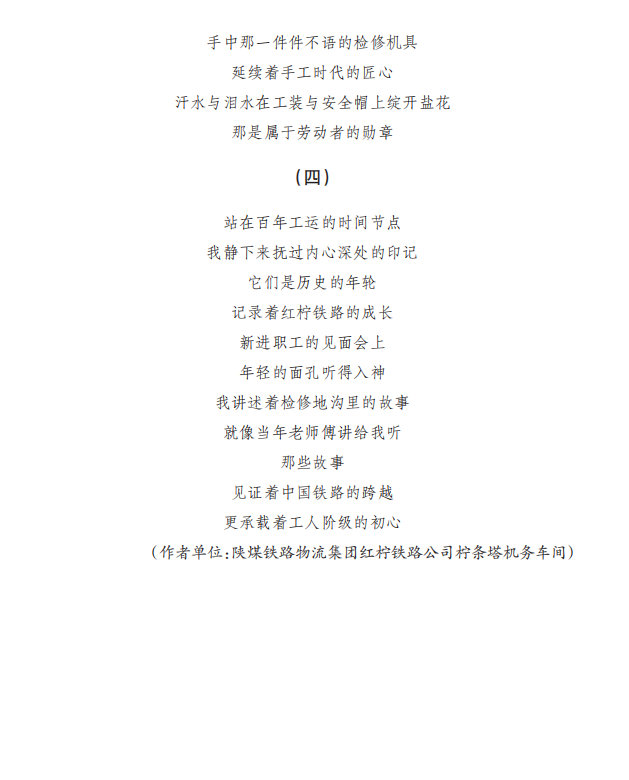 手中那一件件不语的检修机具
延续着手工时代的匠心
汗水与泪水在工装与安全帽上绽开盐花
那是属于劳动者的勋章

（四）

站在百年工运的时间节点
我静下来抚过内心深处的印记
它们是历史的年轮
记录着红柠铁路的成长
新进职工的见面会上
年轻的面孔听得入神
我讲述着检修地沟里的故事
就像当年老师傅讲给我听
那些故事
见证着中国铁路的跨越
更承载着工人阶级的初心
（作者单位：陕煤铁路物流集团红柠铁路公司柠条塔机务车间）